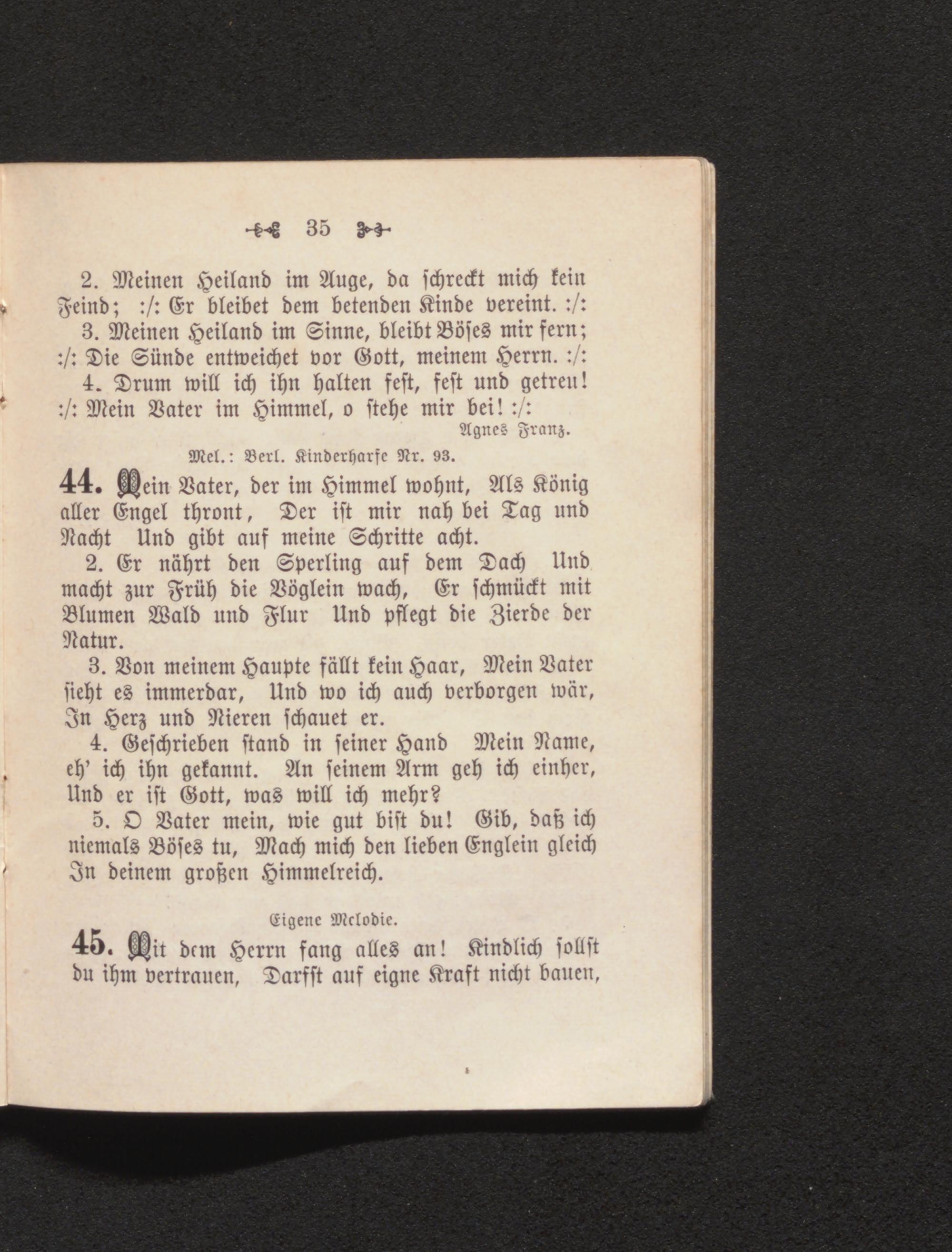 35

2. Meinen Heiland im Auge, da schreckt mich kein Feind; :/: Er bleibet dem betenden Kinde vereint. :/:

3. Meinen Heiland im Sinne, bleibt Böses mir fern; :/: Die Sünde entweichet vor Gott, meinem Herrn. :/:

4. Drum will ich ihn halten fest, fest und getreu! :/: Mein Vater im Himmel, o stehe mir bei! :/:

Agnes Franz.

Mel.: Berl. Kinderharfe Nr. 93.

44. Mein Vater, der im Himmel wohnt, Als König aller Engel thront, Der ist mir nah bei Tag und Nacht Und gibt auf meine Schritte acht.

2. Er nährt den Sperling auf dem Dach Und macht zur Früh die Vöglein wach, Er schmückt mit Blumen Wald und Flur Und pflegt die Zierde der Natur.

3. Von meinem Haupte fällt kein Haar, Mein Vater sieht es immerdar, Und wo ich auch verborgen wär, In Herz und Nieren schauet er.

4. Geschrieben stand in seiner Hand Mein Name, eh' ich ihn gekannt. An seinem Arm geh ich einher, Und er ist Gott, was will ich mehr?

5. O Vater mein, wie gut bist du! Gib, daß ich niemals Böses tu, Mach mich den lieben Englein gleich In deinem großen Himmelreich.

Eigene Melodie.

45. Mit dem Herrn fang alles an! Kindlich sollst du ihm vertrauen, Darfst auf eigne Kraft nicht bauen,